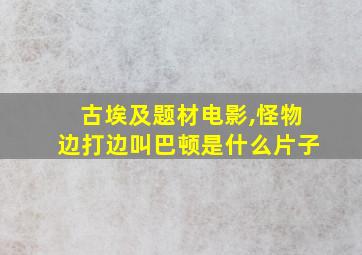 古埃及题材电影,怪物边打边叫巴顿是什么片子